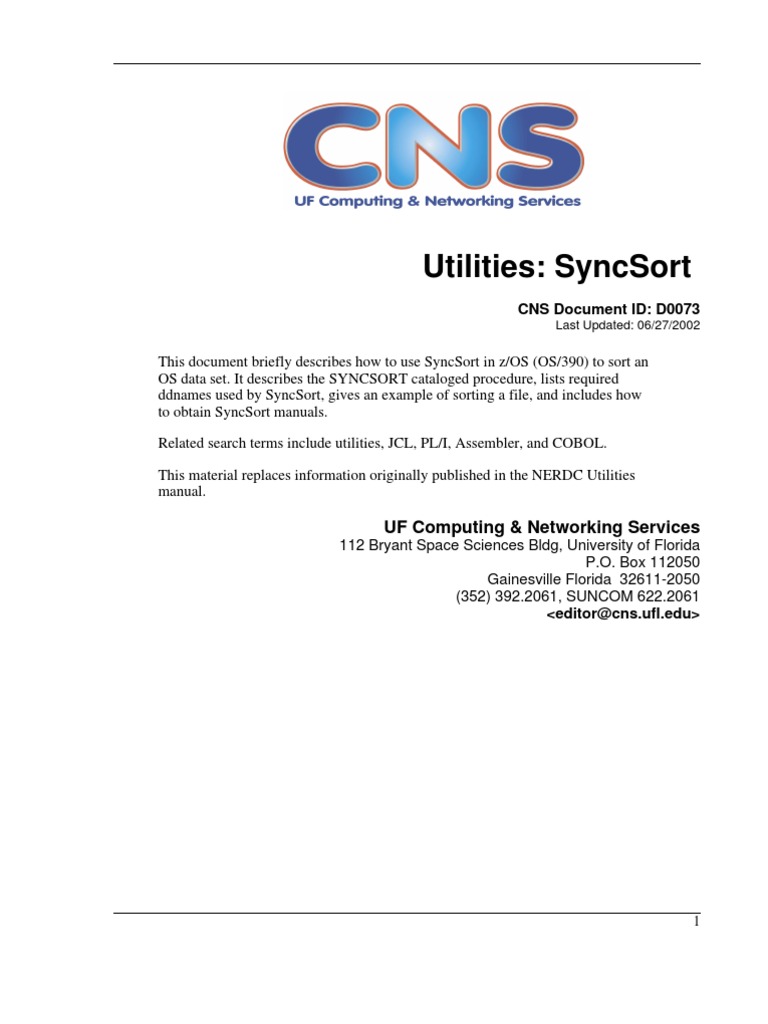 CNS
UF Computing & Networking Services

Utilities: SyncSort

CNS Document ID: D0073
Last Updated: 06/27/2002

This document briefly describes how to use SyncSort in z/OS (OS/390) to sort an OS data set. It describes the SYNCSORT cataloged procedure, lists required ddnames used by SyncSort, gives an example of sorting a file, and includes how to obtain SyncSort manuals.

Related search terms include utilities, JCL, PL/I, Assembler, and COBOL.

This material replaces information originally published in the NERDC Utilities manual.

UF Computing & Networking Services
112 Bryant Space Sciences Bldg, University of Florida
P.O. Box 112050
Gainesville Florida 32611-2050
(352) 392.2061, SUNCOM 622.2061
<editor@cns.ufl.edu>

1